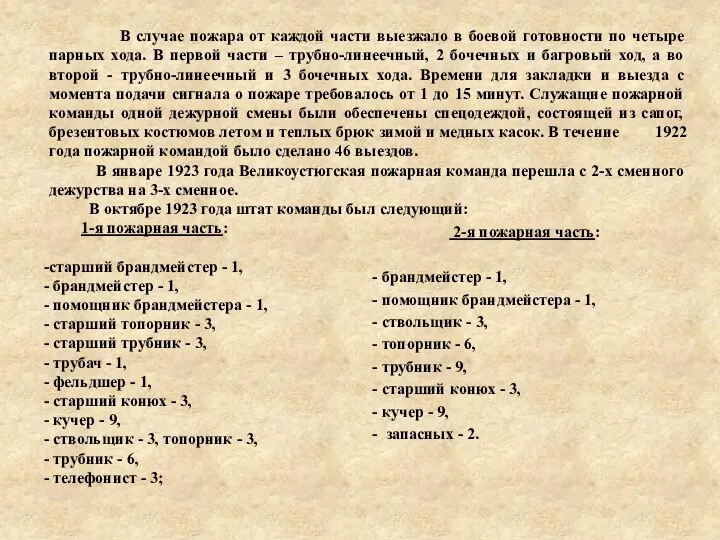 В случае пожара от каждой части выезжало в боевой готовности по четыре парных хода. В первой части – трубно-линеечный, 2 бочечных и багровый ход, а во второй - трубно-линеечный и 3 бочечных хода. Времени для закладки и выезда с момента подачи сигнала о пожаре требовалось от 1 до 15 минут. Служащие пожарной команды одной дежурной смены были обеспечены спецодеждой, состоящей из сапог, брезентовых костюмов летом и теплых брюк зимой и медных касок. В течение 1922 года пожарной командой было сделано 46 выездов.

В январе 1923 года Великоустюгская пожарная команда перешла с 2-х сменного дежурства на 3-х сменное.

В октябре 1923 года штат команды был следующий:

1-я пожарная часть:

-старший брандмейстер - 1,
- брандмейстер - 1,
- помощник брандмейстера - 1,
- старший топорник - 3,
- старший трубник - 3,
- трубач - 1,
- фельдшер - 1,
- старший конюх - 3,
- кучер - 9,
- ствольщик - 3, топорник - 3,
- трубник - 6,
- телефонист - 3;

2-я пожарная часть:

- брандмейстер - 1,
- помощник брандмейстера - 1,
- ствольщик - 3,
- топорник - 6,
- трубник - 9,
- старший конюх - 3,
- кучер - 9,
- запасных - 2.